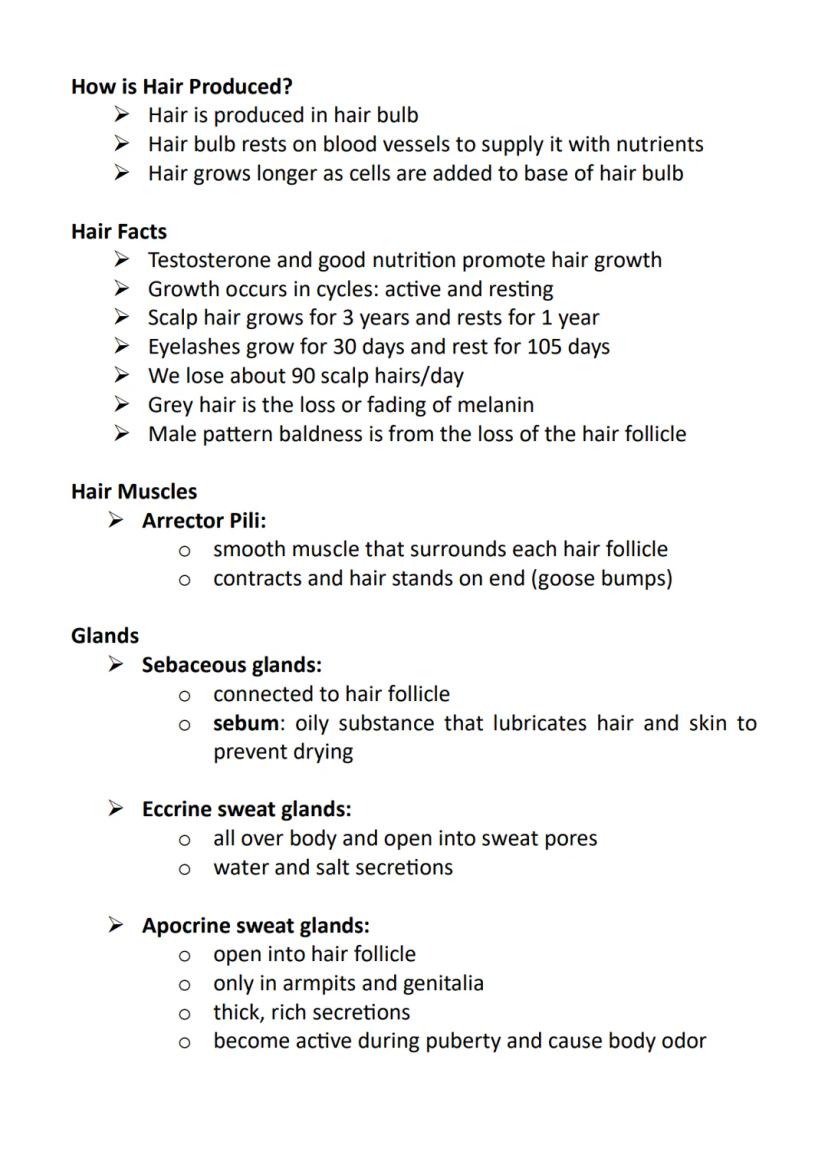 How is Hair Produced?
➢ Hair is produced in hair bulb
➢ Hair bulb rests on blood vessels to supply it with nutrients
➢ Hair grows longer as cells are added to base of hair bulb

Hair Facts
➢ Testosterone and good nutrition promote hair growth
➢ Growth occurs in cycles: active and resting
➢ Scalp hair grows for 3 years and rests for 1 year
➢ Eyelashes grow for 30 days and rest for 105 days
➢ We lose about 90 scalp hairs/day
➢ Grey hair is the loss or fading of melanin
➢ Male pattern baldness is from the loss of the hair follicle

Hair Muscles
➢ Arrector Pili:
o smooth muscle that surrounds each hair follicle
o contracts and hair stands on end (goose bumps)

Glands
➢ Sebaceous glands:
o connected to hair follicle
o sebum: oily substance that lubricates hair and skin to prevent drying

➢ Eccrine sweat glands:
o all over body and open into sweat pores
o water and salt secretions

➢ Apocrine sweat glands:
o open into hair follicle
o only in armpits and genitalia
o thick, rich secretions
o become active during puberty and cause body odor